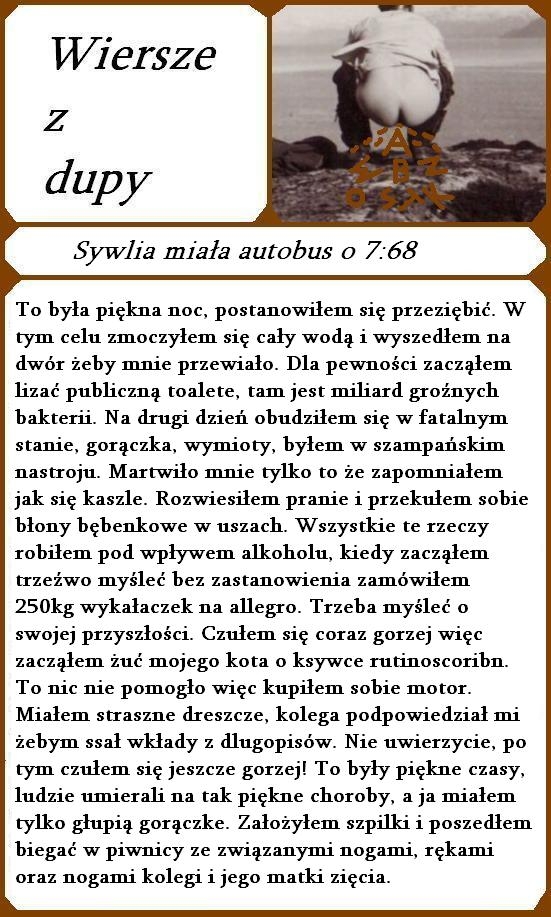 Wiersze z dupy

Sywlia miała autobus o 7:68

To była piękna noc, postanowiłem się przeziębić. W tym celu zmoczyłem się cały wodą i wyszedłem na dwór żeby mnie przewiało. Dla pewności zacząłem lizać publiczną toalete, tam jest miliard groźnych bakterii. Na drugi dzień obudziłem się w fatalnym stanie, gorączka, wymioty, byłem w szampańskim nastroju. Martwiło mnie tylko to że zapomniałem jak się kaszle. Rozwiesiłem pranie i przekułem sobie błony bębenkowe w uszach. Wszystkie te rzeczy robiłem pod wpływem alkoholu, kiedy zacząłem trzeźwo myśleć bez zastanowienia zamówiłem 250kg wykałaczek na allegro. Trzeba myśleć o swojej przyszłości. Czułem się coraz gorzej więc zacząłem żuć mojego kota o ksywce rutinoscoribn. To nic nie pomogło więc kupiłem sobie motor. Miałem straszne dreszcze, kolega podpowiedział mi żebym ssał wkłady z dlugopisów. Nie uwierzycie, po tym czułem się jeszcze gorzej! To były piękne czasy, ludzie umierali na tak piękne choroby, a ja miałem tylko głupią gorączke. Założyłem szpilki i poszedłem biegać w piwnicy ze związanymi nogami, rękami oraz nogami kolegi i jego matki zięcia.